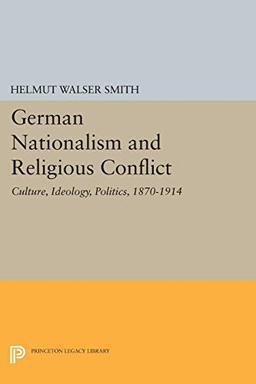 HELMUT WALSER SMITH

German Nationalism and Religious Conflict

Culture, Ideology, Politics, 1870-1914

PRINCETON LEGACY LIBRARY